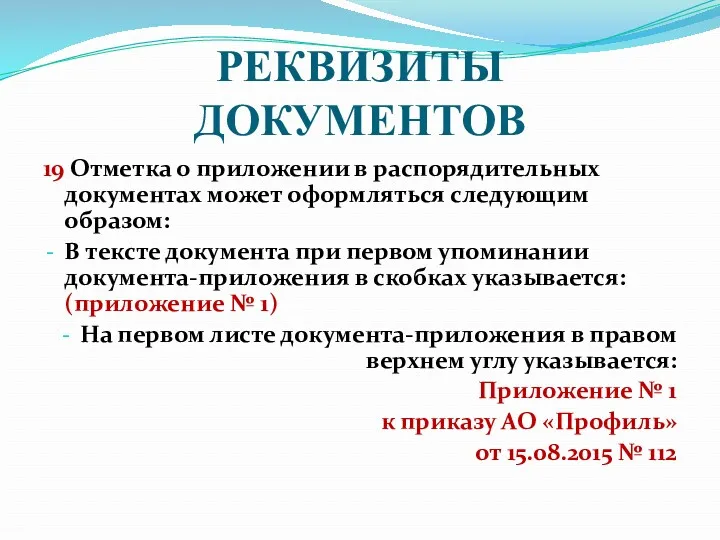 РЕКВИЗИТЫ ДОКУМЕНТОВ

19 Отметка о приложении в распорядительных документах может оформляться следующим образом:

- В тексте документа при первом упоминании документа-приложения в скобках указывается: (приложение № 1)

- На первом листе документа-приложения в правом верхнем углу указывается:

Приложение № 1
к приказу АО «Профиль»
от 15.08.2015 № 112